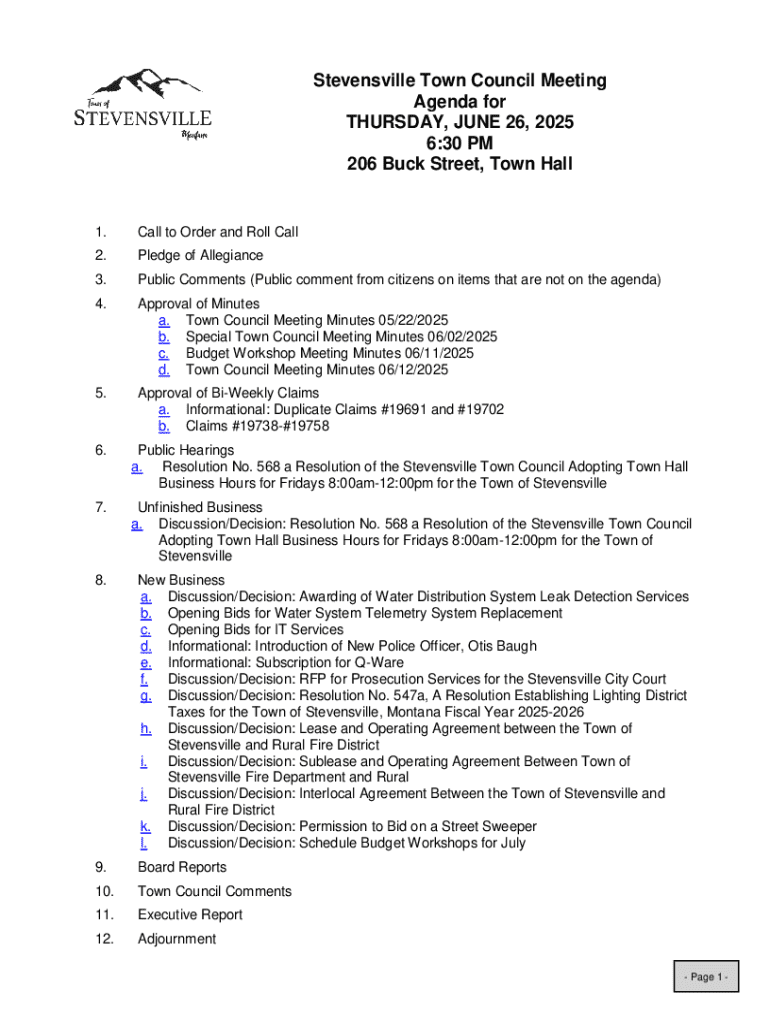 Town of
STEVENSVILLE
Montana

Stevensville Town Council Meeting
Agenda for
THURSDAY, JUNE 26, 2025
6:30 PM
206 Buck Street, Town Hall

1. Call to Order and Roll Call

2. Pledge of Allegiance

3. Public Comments (Public comment from citizens on items that are not on the agenda)

4. Approval of Minutes
a. Town Council Meeting Minutes 05/22/2025
b. Special Town Council Meeting Minutes 06/02/2025
c. Budget Workshop Meeting Minutes 06/11/2025
d. Town Council Meeting Minutes 06/12/2025

5. Approval of Bi-Weekly Claims
a. Informational: Duplicate Claims #19691 and #19702
b. Claims #19738-#19758

6. Public Hearings
a. Resolution No. 568 a Resolution of the Stevensville Town Council Adopting Town Hall Business Hours for Fridays 8:00am-12:00pm for the Town of Stevensville

7. Unfinished Business
a. Discussion/Decision: Resolution No. 568 a Resolution of the Stevensville Town Council Adopting Town Hall Business Hours for Fridays 8:00am-12:00pm for the Town of Stevensville

8. New Business
a. Discussion/Decision: Awarding of Water Distribution System Leak Detection Services
b. Opening Bids for Water System Telemetry System Replacement
c. Opening Bids for IT Services
d. Informational: Introduction of New Police Officer, Otis Baugh
e. Informational: Subscription for Q-Ware
f. Discussion/Decision: RFP for Prosecution Services for the Stevensville City Court
g. Discussion/Decision: Resolution No. 547a, A Resolution Establishing Lighting District Taxes for the Town of Stevensville, Montana Fiscal Year 2025-2026
h. Discussion/Decision: Lease and Operating Agreement between the Town of Stevensville and Rural Fire District
i. Discussion/Decision: Sublease and Operating Agreement Between Town of Stevensville Fire Department and Rural
j. Discussion/Decision: Interlocal Agreement Between the Town of Stevensville and Rural Fire District
k. Discussion/Decision: Permission to Bid on a Street Sweeper
l. Discussion/Decision: Schedule Budget Workshops for July

9. Board Reports

10. Town Council Comments

11. Executive Report

12. Adjournment

- Page 1 -